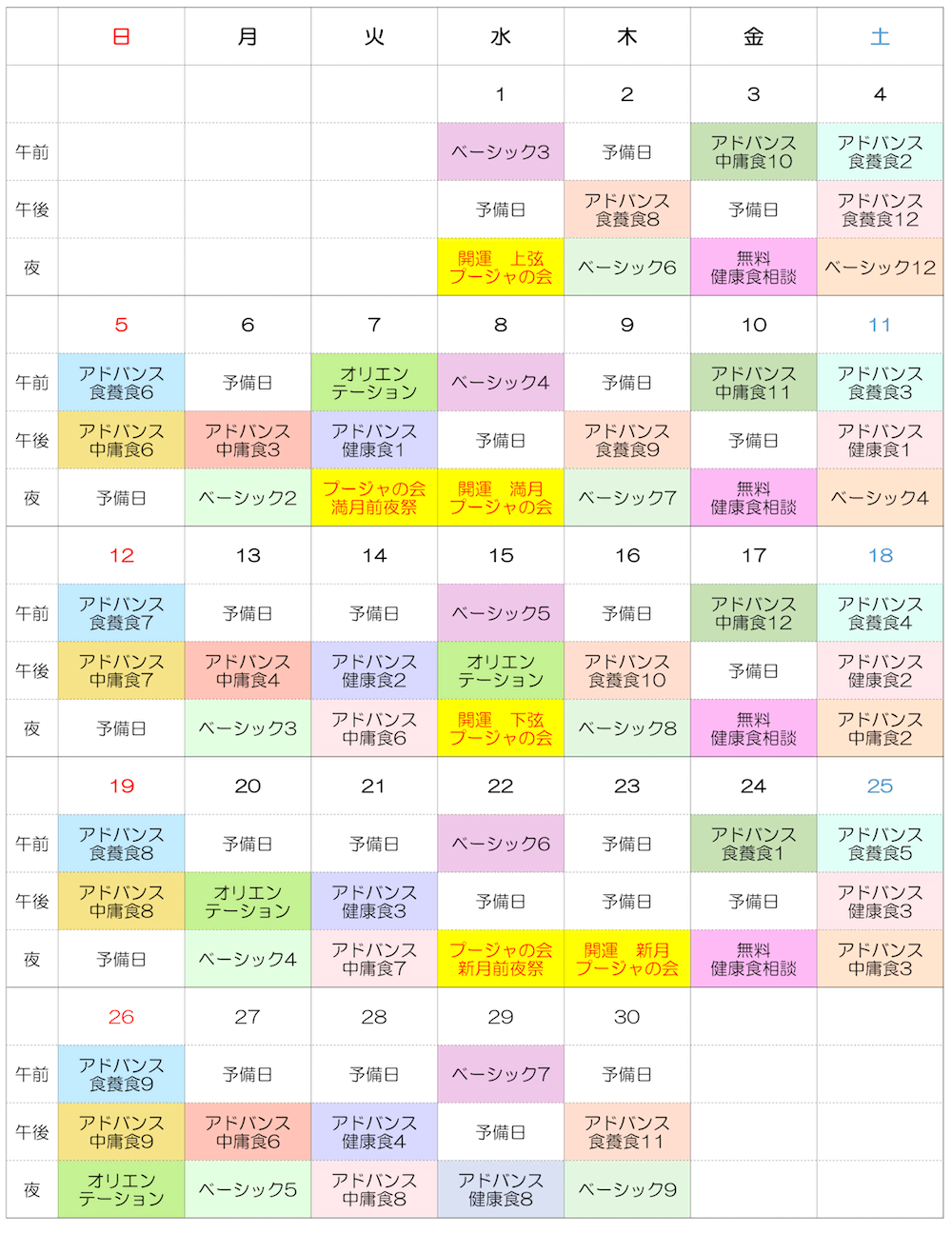 | | 日 | 月 | 火 | 水 | 木 | 金 | 土 |
|---|---|---|---|---|---|---|---|
| | | | | 1 | 2 | 3 | 4 |
| 午前 | | | | ベーシック3 | 予備日 | アドバンス 中庸食10 | アドバンス 食養食2 |
| 午後 | | | | 予備日 | アドバンス 食養食8 | 予備日 | アドバンス 食養食12 |
| 夜 | | | | 開運　上弦 プージャの会 | ベーシック6 | 無料 健康食相談 | ベーシック12 |
| | 5 | 6 | 7 | 8 | 9 | 10 | 11 |
| 午前 | アドバンス 食養食6 | 予備日 | オリエン テーション | ベーシック4 | 予備日 | アドバンス 中庸食11 | アドバンス 食養食3 |
| 午後 | アドバンス 中庸食6 | アドバンス 中庸食3 | アドバンス 健康食1 | 予備日 | アドバンス 食養食9 | 予備日 | アドバンス 健康食1 |
| 夜 | 予備日 | ベーシック2 | プージャの会 満月前夜祭 | 開運　満月 プージャの会 | ベーシック7 | 無料 健康食相談 | ベーシック4 |
| | 12 | 13 | 14 | 15 | 16 | 17 | 18 |
| 午前 | アドバンス 食養食7 | 予備日 | 予備日 | ベーシック5 | 予備日 | アドバンス 中庸食12 | アドバンス 食養食4 |
| 午後 | アドバンス 中庸食7 | アドバンス 中庸食4 | アドバンス 健康食2 | オリエン テーション | アドバンス 食養食10 | 予備日 | アドバンス 健康食2 |
| 夜 | 予備日 | ベーシック3 | アドバンス 中庸食6 | 開運　下弦 プージャの会 | ベーシック8 | 無料 健康食相談 | アドバンス 中庸食2 |
| | 19 | 20 | 21 | 22 | 23 | 24 | 25 |
| 午前 | アドバンス 食養食8 | 予備日 | 予備日 | ベーシック6 | 予備日 | アドバンス 食養食1 | アドバンス 食養食5 |
| 午後 | アドバンス 中庸食8 | オリエン テーション | アドバンス 健康食3 | 予備日 | 予備日 | 予備日 | アドバンス 健康食3 |
| 夜 | 予備日 | ベーシック4 | アドバンス 中庸食7 | プージャの会 新月前夜祭 | 開運　新月 プージャの会 | 無料 健康食相談 | アドバンス 中庸食3 |
| | 26 | 27 | 28 | 29 | 30 | | |
| 午前 | アドバンス 食養食9 | 予備日 | 予備日 | ベーシック7 | 予備日 | | |
| 午後 | アドバンス 中庸食9 | アドバンス 中庸食6 | アドバンス 健康食4 | 予備日 | アドバンス 食養食11 | | |
| 夜 | オリエン テーション | ベーシック5 | アドバンス 中庸食8 | アドバンス 健康食8 | ベーシック9 | | |